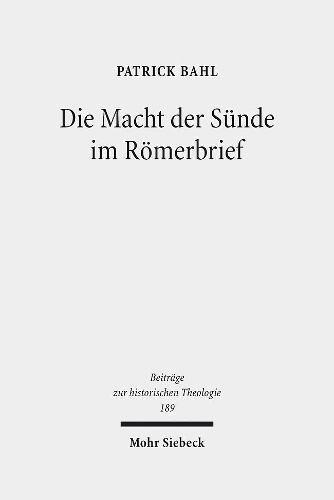 PATRICK BAHL

Die Macht der Sünde im Römerbrief

Beiträge zur historischen Theologie 189

Mohr Siebeck